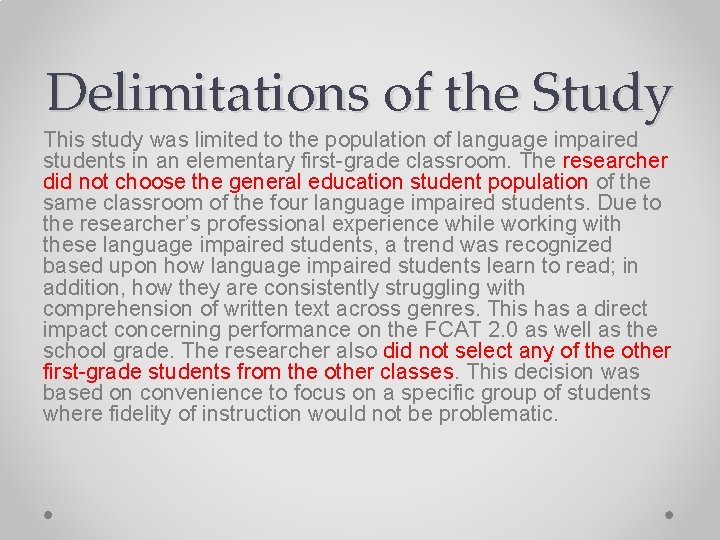 Delimitations of the Study

This study was limited to the population of language impaired students in an elementary first-grade classroom. The researcher did not choose the general education student population of the same classroom of the four language impaired students. Due to the researcher's professional experience while working with these language impaired students, a trend was recognized based upon how language impaired students learn to read; in addition, how they are consistently struggling with comprehension of written text across genres. This has a direct impact concerning performance on the FCAT 2.0 as well as the school grade. The researcher also did not select any of the other first-grade students from the other classes. This decision was based on convenience to focus on a specific group of students where fidelity of instruction would not be problematic.